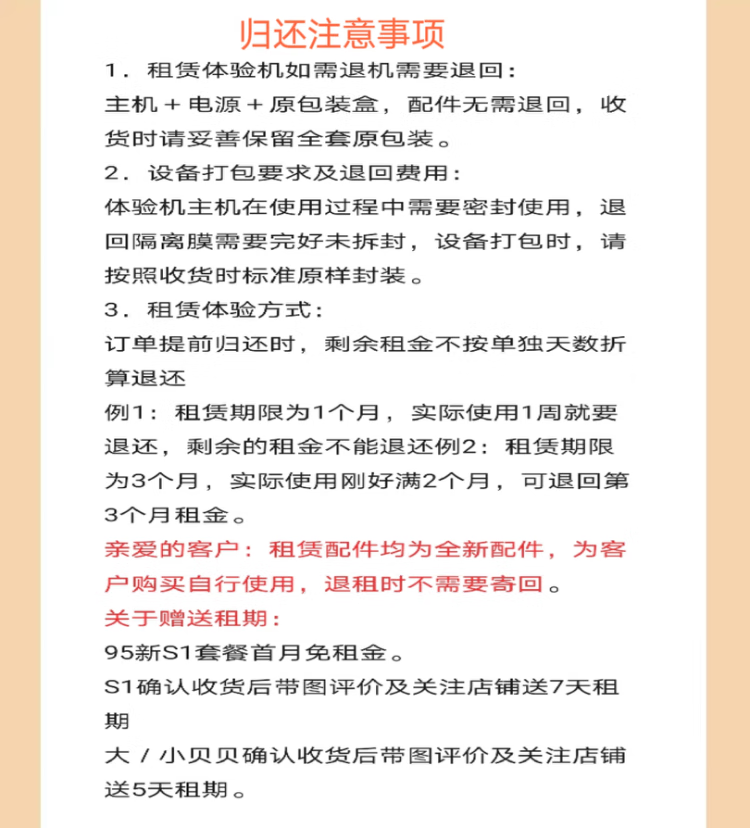 归还注意事项

1．租赁体验机如需退机需要退回：
主机＋电源＋原包装盒，配件无需退回，收货时请妥善保留全套原包装。

2．设备打包要求及退回费用：
体验机主机在使用过程中需要密封使用，退回隔离膜需要完好未拆封，设备打包时，请按照收货时标准原样封装。

3．租赁体验方式：
订单提前归还时，剩余租金不按单独天数折算退还
例1：租赁期限为1个月，实际使用1周就要退还，剩余的租金不能退还例2：租赁期限为3个月，实际使用刚好满2个月，可退回第3个月租金。

亲爱的客户：租赁配件均为全新配件，为客户购买自行使用，退租时不需要寄回。

关于赠送租期：
95新S1套餐首月免租金。
S1确认收货后带图评价及关注店铺送7天租期
大／小贝贝确认收货后带图评价及关注店铺送5天租期。